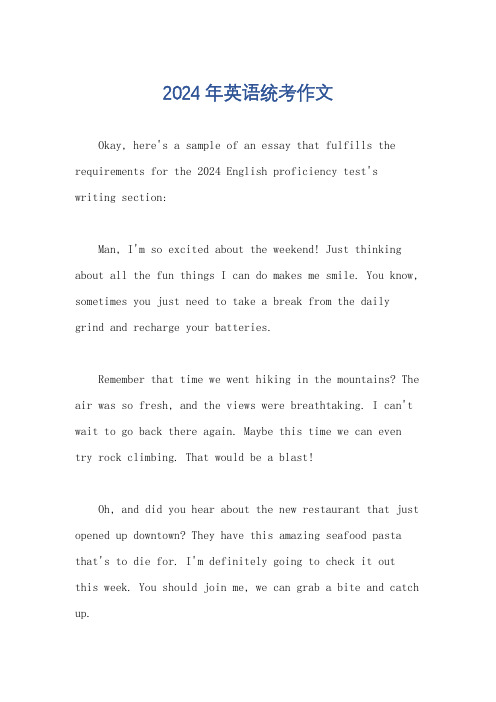 2024 年英语统考作文

Okay, here's a sample of an essay that fulfills the requirements for the 2024 English proficiency test's writing section:

Man, I'm so excited about the weekend! Just thinking about all the fun things I can do makes me smile. You know, sometimes you just need to take a break from the daily grind and recharge your batteries.

Remember that time we went hiking in the mountains? The air was so fresh, and the views were breathtaking. I can't wait to go back there again. Maybe this time we can even try rock climbing. That would be a blast!

Oh, and did you hear about the new restaurant that just opened up downtown? They have this amazing seafood pasta that's to die for. I'm definitely going to check it out this week. You should join me, we can grab a bite and catch up.